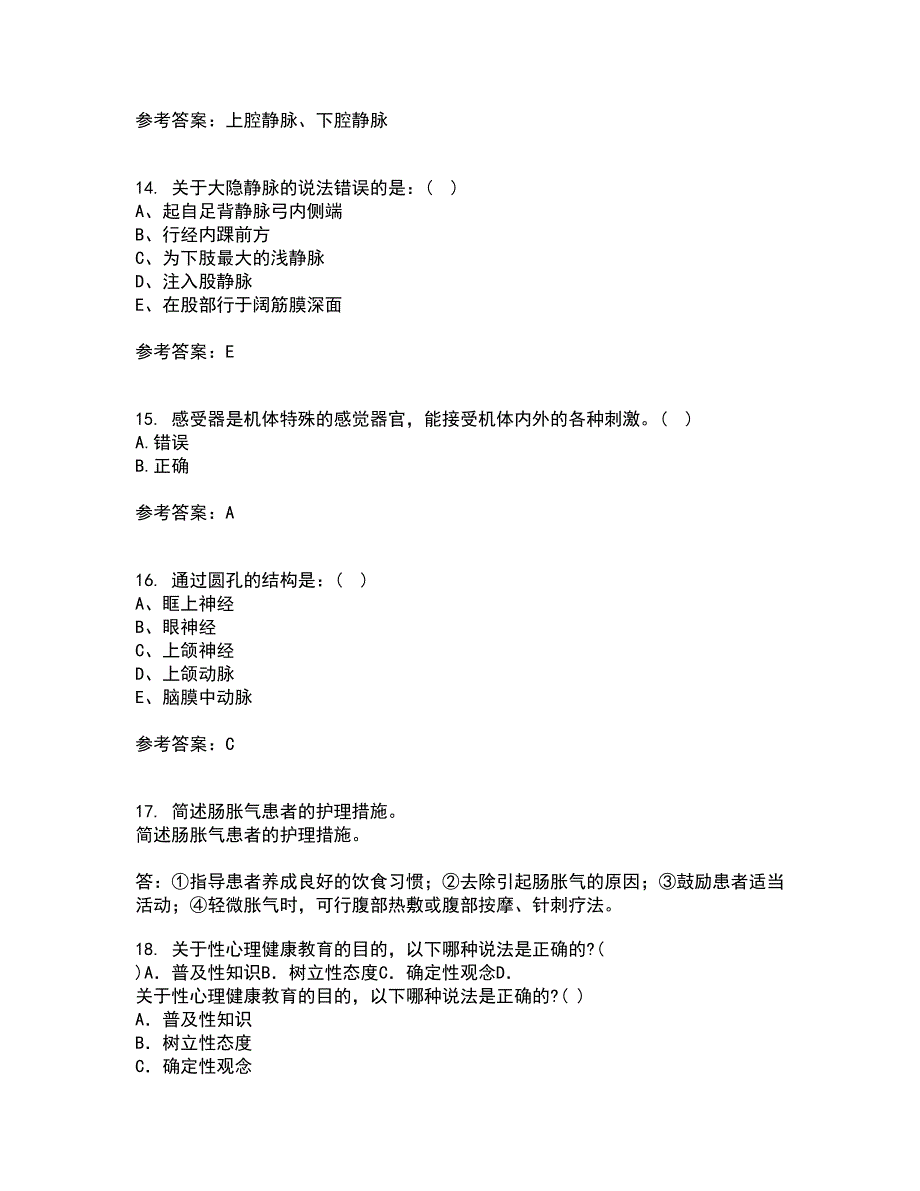 参考答案：上腔静脉、下腔静脉

14. 关于大隐静脉的说法错误的是：（ ）
A、起自足背静脉弓内侧端
B、行经内踝前方
C、为下肢最大的浅静脉
D、注入股静脉
E、在股部行于阔筋膜深面

参考答案：E

15. 感受器是机体特殊的感觉器官，能接受机体内外的各种刺激。（ ）
A.错误
B.正确

参考答案：A

16. 通过圆孔的结构是：（ ）
A、眶上神经
B、眼神经
C、上颌神经
D、上颌动脉
E、脑膜中动脉

参考答案：C

17. 简述肠胀气患者的护理措施。
简述肠胀气患者的护理措施。

答：①指导患者养成良好的饮食习惯；②去除引起肠胀气的原因；③鼓励患者适当活动；④轻微胀气时，可行腹部热敷或腹部按摩、针刺疗法。

18. 关于性心理健康教育的目的，以下哪种说法是正确的?( )A．普及性知识B．树立性态度C．确定性观念D．
关于性心理健康教育的目的，以下哪种说法是正确的?( )
A．普及性知识
B．树立性态度
C．确定性观念